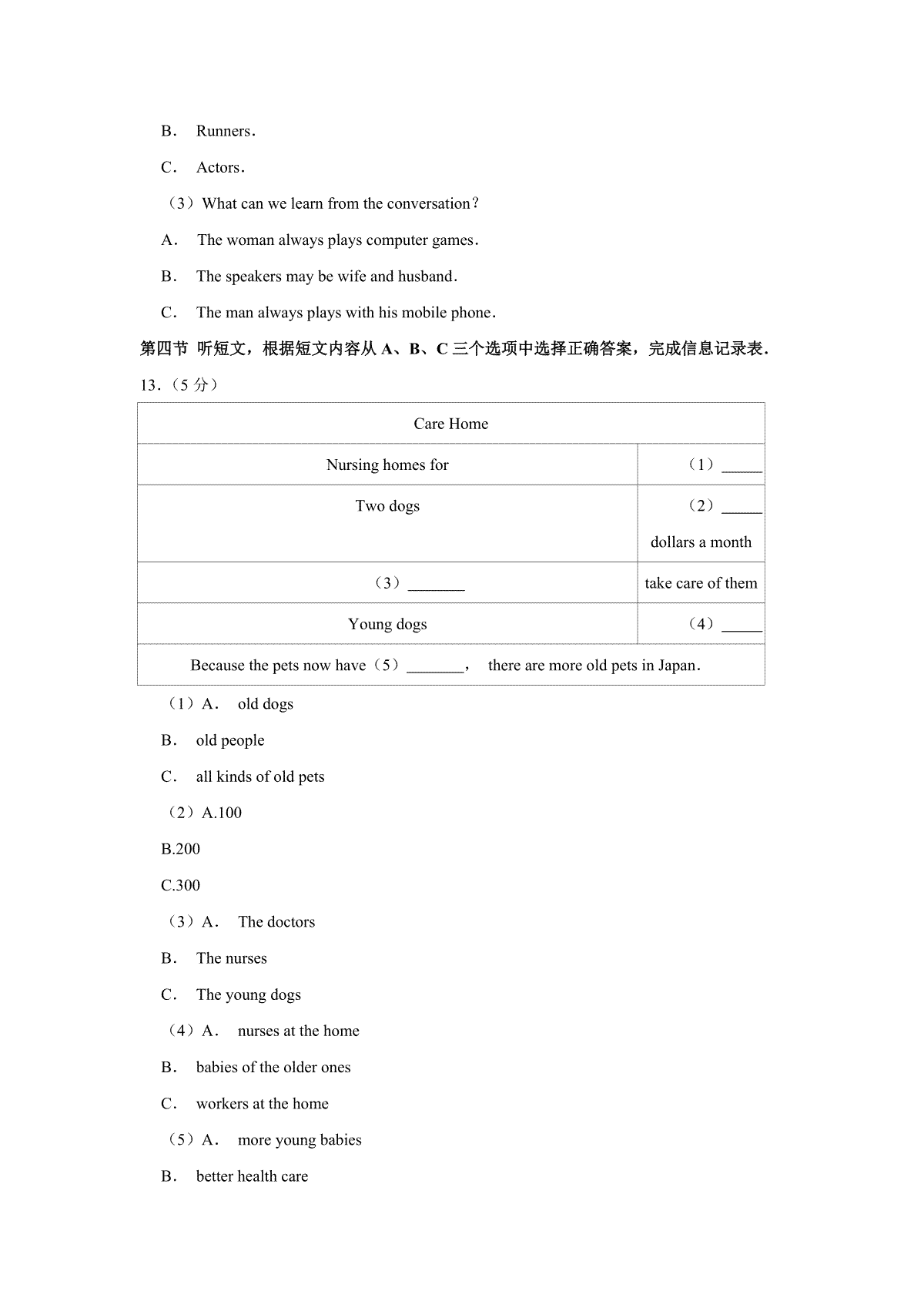 B． Runners．

C． Actors．

（3）What can we learn from the conversation？

A． The woman always plays computer games．

B． The speakers may be wife and husband．

C． The man always plays with his mobile phone．

第四节 听短文，根据短文内容从 A、B、C 三个选项中选择正确答案，完成信息记录表．

13．（5 分）

| Care Home | |
|---|---|
| Nursing homes for | （1）_____ |
| Two dogs | （2）_____ dollars a month |
| （3）_______ | take care of them |
| Young dogs | （4）_____ |
| Because the pets now have（5）_______， there are more old pets in Japan． | |

（1）A． old dogs

B． old people

C． all kinds of old pets

（2）A.100

B.200

C.300

（3）A． The doctors

B． The nurses

C． The young dogs

（4）A． nurses at the home

B． babies of the older ones

C． workers at the home

（5）A． more young babies

B． better health care